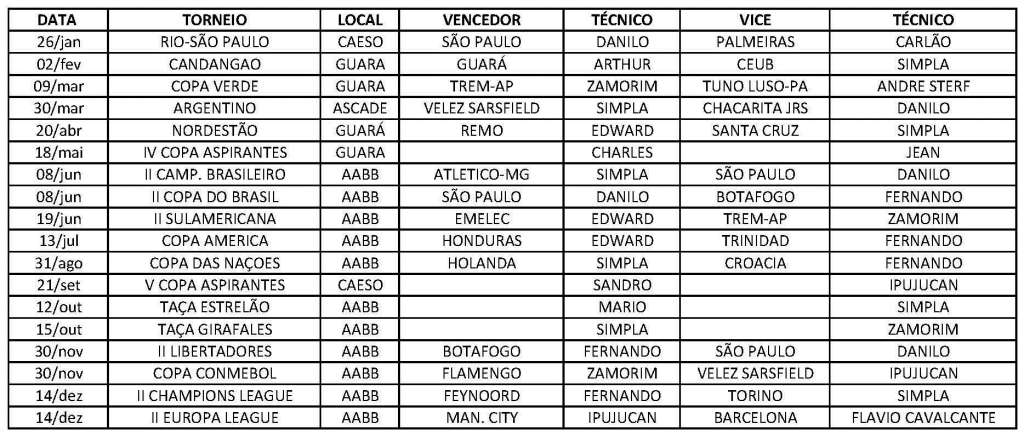 | DATA | TORNEIO | LOCAL | VENCEDOR | TÉCNICO | VICE | TÉCNICO |
|---|---|---|---|---|---|---|
| 26/jan | RIO-SÃO PAULO | CAESO | SÃO PAULO | DANILO | PALMEIRAS | CARLÃO |
| 02/fev | CANDANGAO | GUARA | GUARÁ | ARTHUR | CEUB | SIMPLA |
| 09/mar | COPA VERDE | GUARA | TREM-AP | ZAMORIM | TUNO LUSO-PA | ANDRE STERF |
| 30/mar | ARGENTINO | ASCADE | VELEZ SARSFIELD | SIMPLA | CHACARITA JRS | DANILO |
| 20/abr | NORDESTÃO | GUARÁ | REMO | EDWARD | SANTA CRUZ | SIMPLA |
| 18/mai | IV COPA ASPIRANTES | GUARA | | CHARLES | | JEAN |
| 08/jun | II CAMP. BRASILEIRO | AABB | ATLETICO-MG | SIMPLA | SÃO PAULO | DANILO |
| 08/jun | II COPA DO BRASIL | AABB | SÃO PAULO | DANILO | BOTAFOGO | FERNANDO |
| 19/jun | II SULAMERICANA | AABB | EMELEC | EDWARD | TREM-AP | ZAMORIM |
| 13/jul | COPA AMERICA | AABB | HONDURAS | EDWARD | TRINIDAD | FERNANDO |
| 31/ago | COPA DAS NAÇOES | AABB | HOLANDA | SIMPLA | CROACIA | FERNANDO |
| 21/set | V COPA ASPIRANTES | CAESO | | SANDRO | | IPUJUCAN |
| 12/out | TAÇA ESTRELÃO | AABB | | MARIO | | SIMPLA |
| 15/out | TAÇA GIRAFALES | AABB | | SIMPLA | | ZAMORIM |
| 30/nov | II LIBERTADORES | AABB | BOTAFOGO | FERNANDO | SÃO PAULO | DANILO |
| 30/nov | COPA CONMEBOL | AABB | FLAMENGO | ZAMORIM | VELEZ SARSFIELD | IPUJUCAN |
| 14/dez | II CHAMPIONS LEAGUE | AABB | FEYNOORD | FERNANDO | TORINO | SIMPLA |
| 14/dez | II EUROPA LEAGUE | AABB | MAN. CITY | IPUJUCAN | BARCELONA | FLAVIO CAVALCANTE |